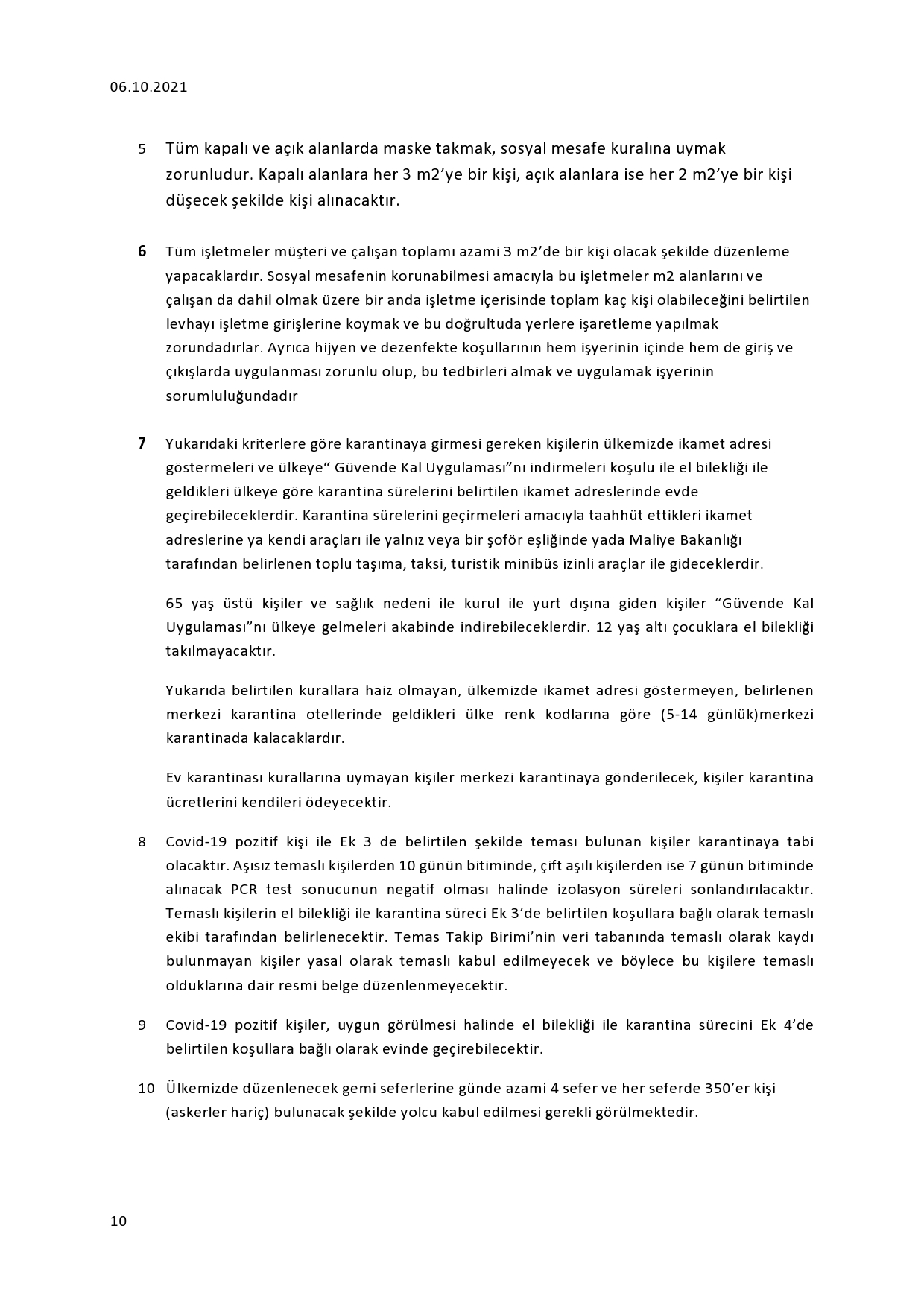 06.10.2021

5 Tüm kapalı ve açık alanlarda maske takmak, sosyal mesafe kuralına uymak zorunludur. Kapalı alanlara her 3 m2'ye bir kişi, açık alanlara ise her 2 m2'ye bir kişi düşecek şekilde kişi alınacaktır.

6 Tüm işletmeler müşteri ve çalışan toplamı azami 3 m2'de bir kişi olacak şekilde düzenleme yapacaklardır. Sosyal mesafenin korunabilmesi amacıyla bu işletmeler m2 alanlarını ve çalışan da dahil olmak üzere bir anda işletme içerisinde toplam kaç kişi olabileceğini belirtilen levhayı işletme girişlerine koymak ve bu doğrultuda yerlere işaretleme yapılmak zorundadırlar. Ayrıca hijyen ve dezenfekte koşullarının hem işyerinin içinde hem de giriş ve çıkışlarda uygulanması zorunlu olup, bu tedbirleri almak ve uygulamak işyerinin sorumluluğundadır

7 Yukarıdaki kriterlere göre karantinaya girmesi gereken kişilerin ülkemizde ikamet adresi göstermeleri ve ülkeye" Güvende Kal Uygulaması"nı indirmeleri koşulu ile el bilekliği ile geldikleri ülkeye göre karantina sürelerini belirtilen ikamet adreslerinde evde geçirebileceklerdir. Karantina sürelerini geçirmeleri amacıyla taahhüt ettikleri ikamet adreslerine ya kendi araçları ile yalnız veya bir şoför eşliğinde yada Maliye Bakanlığı tarafından belirlenen toplu taşıma, taksi, turistik minibüs izinli araçlar ile gideceklerdir.

65 yaş üstü kişiler ve sağlık nedeni ile kurul ile yurt dışına giden kişiler "Güvende Kal Uygulaması"nı ülkeye gelmeleri akabinde indirebileceklerdir. 12 yaş altı çocuklara el bilekliği takılmayacaktır.

Yukarıda belirtilen kurallara haiz olmayan, ülkemizde ikamet adresi göstermeyen, belirlenen merkezi karantina otellerinde geldikleri ülke renk kodlarına göre (5-14 günlük)merkezi karantinada kalacaklardır.

Ev karantinası kurallarına uymayan kişiler merkezi karantinaya gönderilecek, kişiler karantina ücretlerini kendileri ödeyecektir.

8 Covid-19 pozitif kişi ile Ek 3 de belirtilen şekilde teması bulunan kişiler karantinaya tabi olacaktır. Aşısız temaslı kişilerden 10 günün bitiminde, çift aşılı kişilerden ise 7 günün bitiminde alınacak PCR test sonucunun negatif olması halinde izolasyon süreleri sonlandırılacaktır. Temaslı kişilerin el bilekliği ile karantina süreci Ek 3'de belirtilen koşullara bağlı olarak temaslı ekibi tarafından belirlenecektir. Temas Takip Birimi'nin veri tabanında temaslı olarak kaydı bulunmayan kişiler yasal olarak temaslı kabul edilmeyecek ve böylece bu kişilere temaslı olduklarına dair resmi belge düzenlenmeyecektir.

9 Covid-19 pozitif kişiler, uygun görülmesi halinde el bilekliği ile karantina sürecini Ek 4'de belirtilen koşullara bağlı olarak evinde geçirebilecektir.

10 Ülkemizde düzenlenecek gemi seferlerine günde azami 4 sefer ve her seferde 350'er kişi (askerler hariç) bulunacak şekilde yolcu kabul edilmesi gerekli görülmektedir.

10